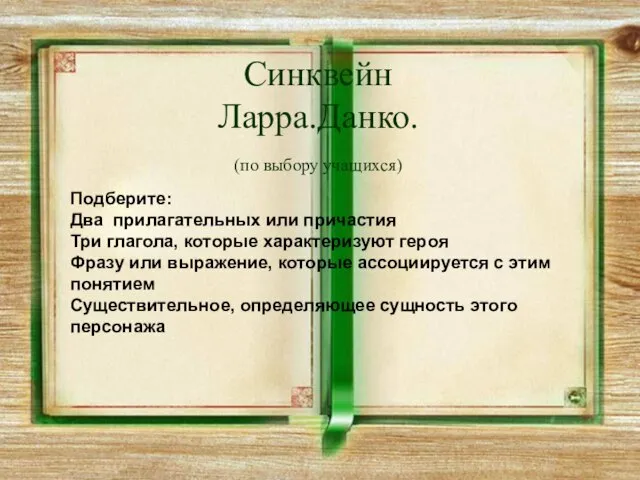 Синквейн
Ларра.Данко.

(по выбору учащихся)

Подберите:
Два прилагательных или причастия
Три глагола, которые характеризуют героя
Фразу или выражение, которые ассоциируется с этим понятием
Существительное, определяющее сущность этого персонажа